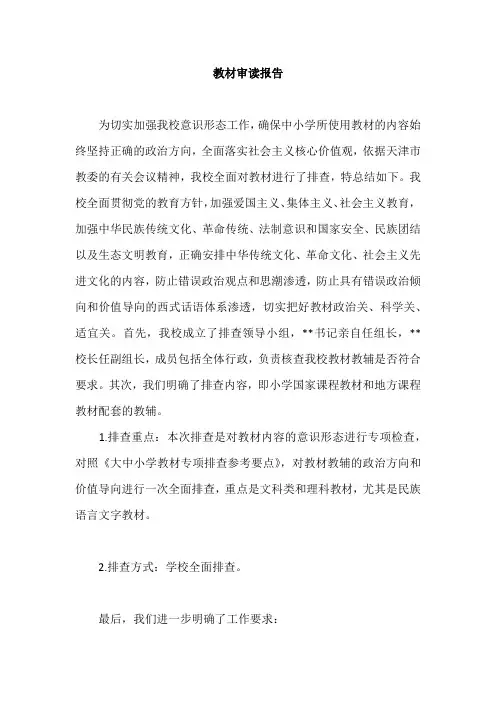 教材审读报告

为切实加强我校意识形态工作，确保中小学所使用教材的内容始终坚持正确的政治方向，全面落实社会主义核心价值观，依据天津市教委的有关会议精神，我校全面对教材进行了排查，特总结如下。我校全面贯彻党的教育方针，加强爱国主义、集体主义、社会主义教育，加强中华民族传统文化、革命传统、法制意识和国家安全、民族团结以及生态文明教育，正确安排中华传统文化、革命文化、社会主义先进文化的内容，防止错误政治观点和思潮渗透，防止具有错误政治倾向和价值导向的西式话语体系渗透，切实把好教材政治关、科学关、适宜关。首先，我校成立了排查领导小组，**书记亲自任组长，**校长任副组长，成员包括全体行政，负责核查我校教材教辅是否符合要求。其次，我们明确了排查内容，即小学国家课程教材和地方课程教材配套的教辅。

1.排查重点：本次排查是对教材内容的意识形态进行专项检查，对照《大中小学教材专项排查参考要点》，对教材教辅的政治方向和价值导向进行一次全面排查，重点是文科类和理科教材，尤其是民族语言文字教材。

2.排查方式：学校全面排查。

最后，我们进一步明确了工作要求：